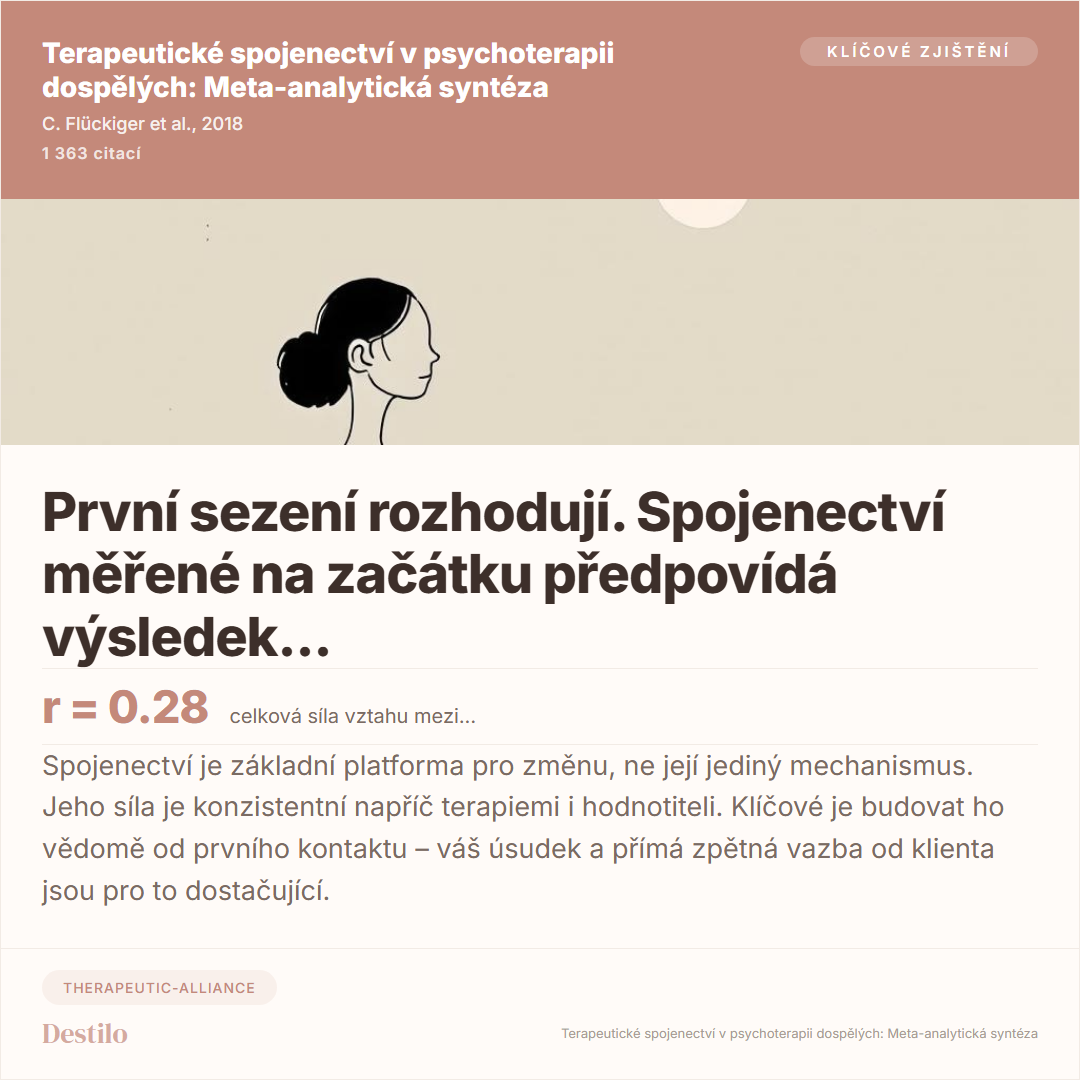 Terapeutické spojenectví v psychoterapii dospělých: Meta-analytická syntéza

C. Flückiger et al., 2018

1 363 citací

KLÍČOVÉ ZJIŠTĚNÍ

První sezení rozhodují. Spojenectví měřené na začátku předpovídá výsledek…

r = 0.28 celková síla vztahu mezi...

Spojenectví je základní platforma pro změnu, ne její jediný mechanismus. Jeho síla je konzistentní napříč terapiemi i hodnotiteli. Klíčové je budovat ho vědomě od prvního kontaktu – váš úsudek a přímá zpětná vazba od klienta jsou pro to dostačující.

THERAPEUTIC-ALLIANCE

Destilo

Terapeutické spojenectví v psychoterapii dospělých: Meta-analytická syntéza